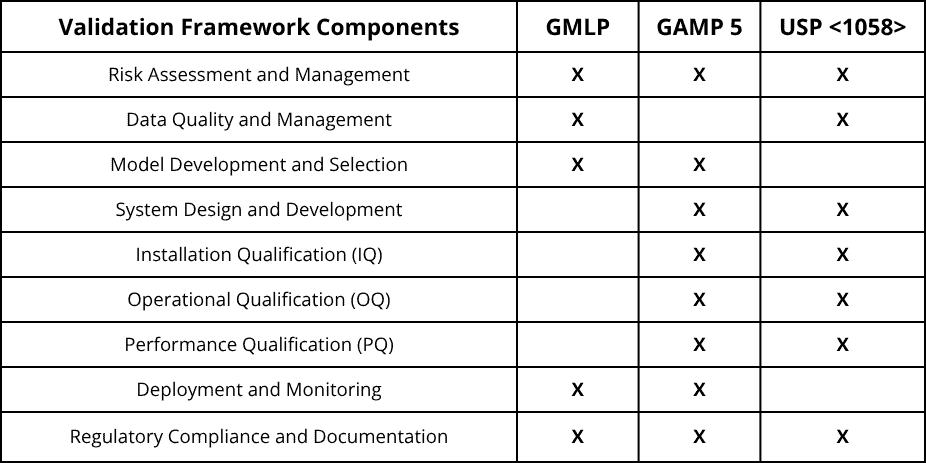 | Validation Framework Components | GMLP | GAMP 5 | USP <1058> |
|---|---|---|---|
| Risk Assessment and Management | X | X | X |
| Data Quality and Management | X |  | X |
| Model Development and Selection | X | X |  |
| System Design and Development |  | X | X |
| Installation Qualification (IQ) |  | X | X |
| Operational Qualification (OQ) |  | X | X |
| Performance Qualification (PQ) |  | X | X |
| Deployment and Monitoring | X | X |  |
| Regulatory Compliance and Documentation | X | X | X |